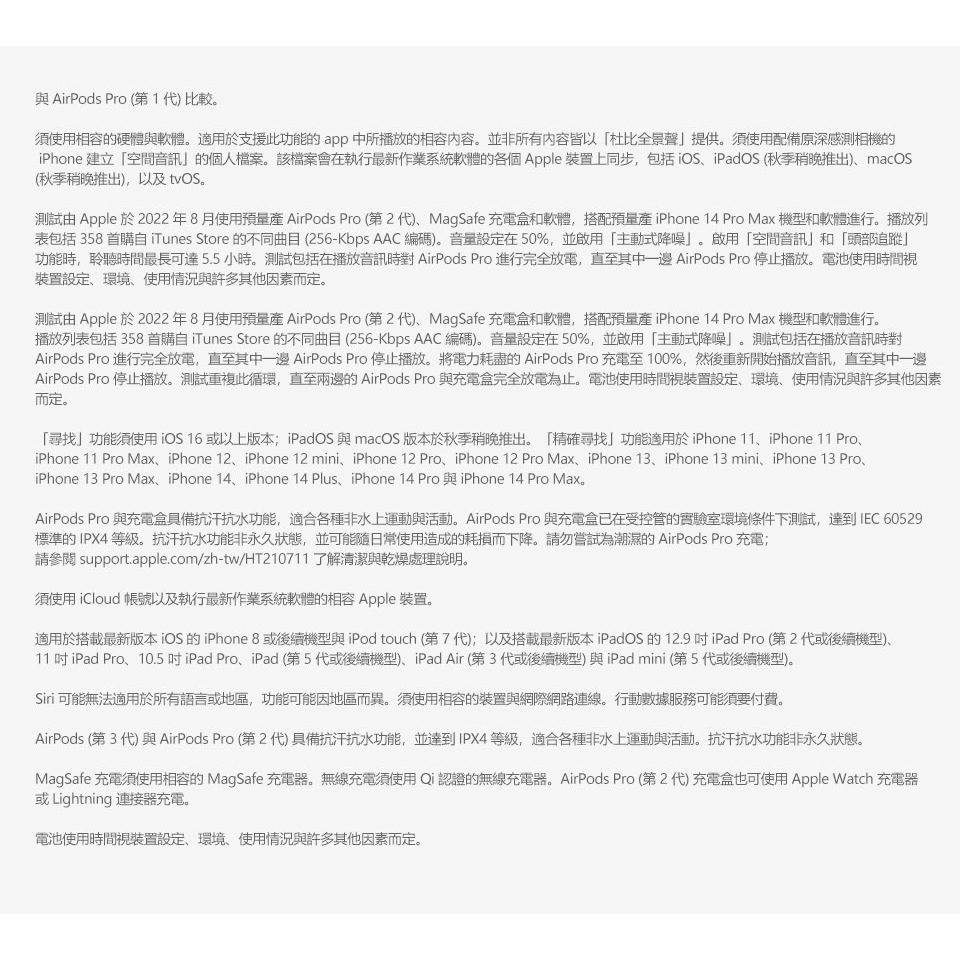 與 AirPods Pro (第 1 代) 比較。

須使用相容的硬體與軟體。適用於支援此功能的 app 中所播放的相容內容。並非所有內容皆以「杜比全景聲」提供。須使用配備原深感測相機的 iPhone 建立「空間音訊」的個人檔案。該檔案會在執行最新作業系統軟體的各個 Apple 裝置上同步，包括 iOS、iPadOS (秋季稍晚推出)、macOS (秋季稍晚推出)，以及 tvOS。

測試由 Apple 於 2022 年 8 月使用預量產 AirPods Pro (第 2 代)、MagSafe 充電盒和軟體，搭配預量產 iPhone 14 Pro Max 機型和軟體進行。播放列表包括 358 首購自 iTunes Store 的不同曲目 (256-Kbps AAC 編碼)。音量設定在 50%，並啟用「主動式降噪」。啟用「空間音訊」和「頭部追蹤」功能時，聆聽時間最長可達 5.5 小時。測試包括在播放音訊時對 AirPods Pro 進行完全放電，直至其中一邊 AirPods Pro 停止播放。電池使用時間視裝置設定、環境、使用情況與許多其他因素而定。

測試由 Apple 於 2022 年 8 月使用預量產 AirPods Pro (第 2 代)、MagSafe 充電盒和軟體，搭配預量產 iPhone 14 Pro Max 機型和軟體進行。播放列表包括 358 首購自 iTunes Store 的不同曲目 (256-Kbps AAC 編碼)。音量設定在 50%，並啟用「主動式降噪」。測試包括在播放音訊時對 AirPods Pro 進行完全放電，直至其中一邊 AirPods Pro 停止播放。將電力耗盡的 AirPods Pro 充電至 100%，然後重新開始播放音訊，直至其中一邊 AirPods Pro 停止播放。測試重複此循環，直至兩邊的 AirPods Pro 與充電盒完全放電為止。電池使用時間視裝置設定、環境、使用情況與許多其他因素而定。

「尋找」功能須使用 iOS 16 或以上版本；iPadOS 與 macOS 版本於秋季稍晚推出。「精確尋找」功能適用於 iPhone 11、iPhone 11 Pro、iPhone 11 Pro Max、iPhone 12、iPhone 12 mini、iPhone 12 Pro、iPhone 12 Pro Max、iPhone 13、iPhone 13 mini、iPhone 13 Pro、iPhone 13 Pro Max、iPhone 14、iPhone 14 Plus、iPhone 14 Pro 與 iPhone 14 Pro Max。

AirPods Pro 與充電盒具備抗汗抗水功能，適合各種非水上運動與活動。AirPods Pro 與充電盒已在受控管的實驗室環境條件下測試，達到 IEC 60529 標準的 IPX4 等級。抗汗抗水功能非永久狀態，並可能隨日常使用造成的耗損而下降。請勿嘗試為潮濕的 AirPods Pro 充電；請參閱 support.apple.com/zh-tw/HT210711 了解清潔與乾燥處理說明。

須使用 iCloud 帳號以及執行最新作業系統軟體的相容 Apple 裝置。

適用於搭載最新版本 iOS 的 iPhone 8 或後續機型與 iPod touch (第 7 代)；以及搭載最新版本 iPadOS 的 12.9 吋 iPad Pro (第 2 代或後續機型)、11 吋 iPad Pro、10.5 吋 iPad Pro、iPad (第 5 代或後續機型)、iPad Air (第 3 代或後續機型) 與 iPad mini (第 5 代或後續機型)。

Siri 可能無法適用於所有語言或地區，功能可能因地區而異。須使用相容的裝置與網際網路連線。行動數據服務可能須要付費。

AirPods (第 3 代) 與 AirPods Pro (第 2 代) 具備抗汗抗水功能，並達到 IPX4 等級，適合各種非水上運動與活動。抗汗抗水功能非永久狀態。

MagSafe 充電須使用相容的 MagSafe 充電器。無線充電須使用 Qi 認證的無線充電器。AirPods Pro (第 2 代) 充電盒也可使用 Apple Watch 充電器或 Lightning 連接器充電。

電池使用時間視裝置設定、環境、使用情況與許多其他因素而定。